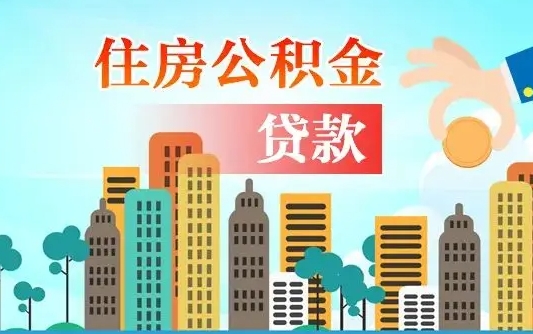 住房公积金

贷款